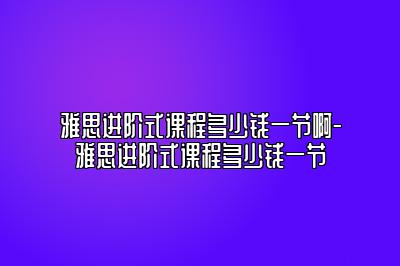 雅思进阶式课程多少钱一节啊-雅思进阶式课程多少钱一节